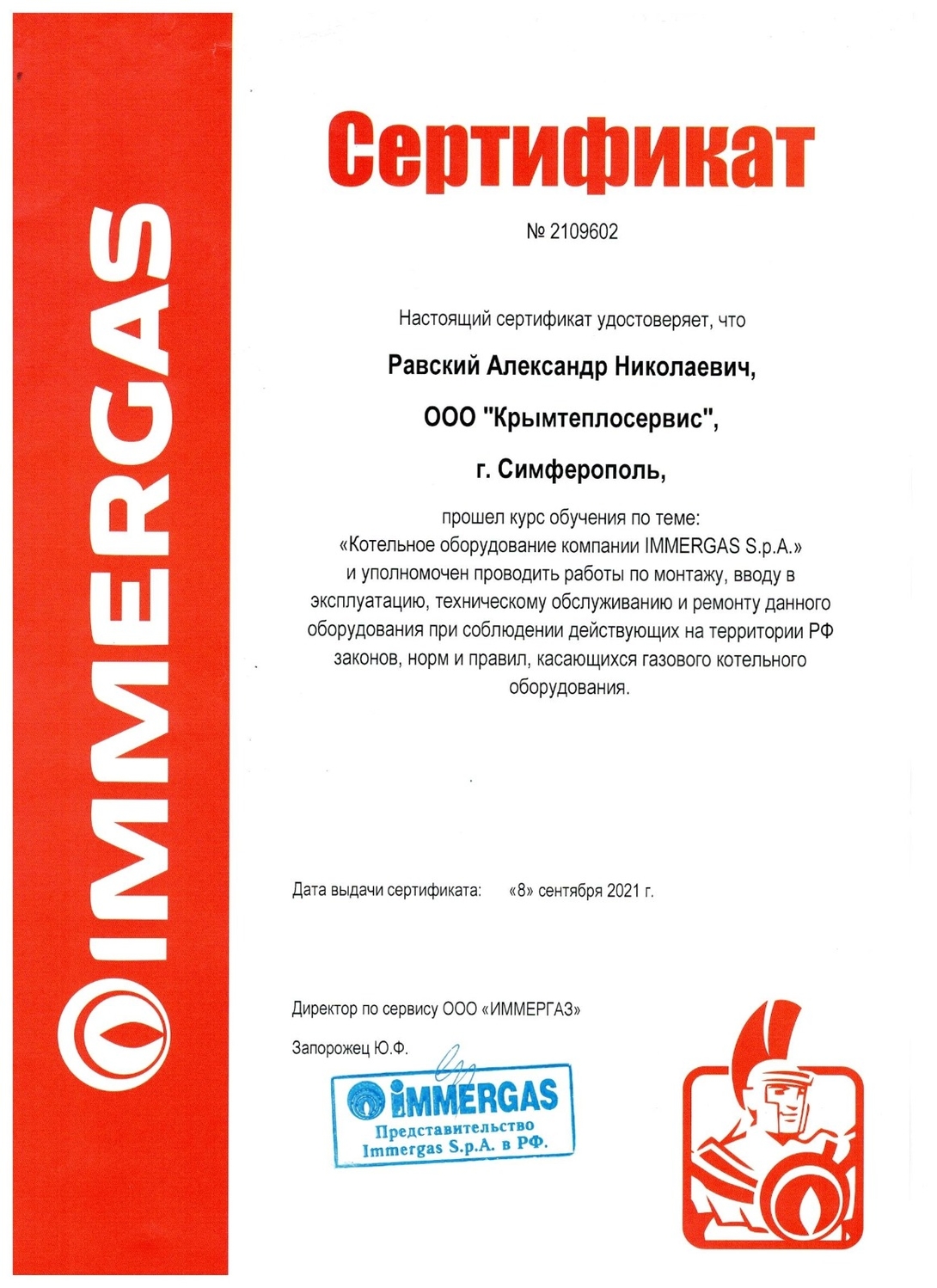 IMMERGAS

Сертификат

№ 2109602

Настоящий сертификат удостоверяет, что

Равский Александр Николаевич,

ООО "Крымтеплосервис",

г. Симферополь,

прошел курс обучения по теме: «Котельное оборудование компании IMMERGAS S.p.A.» и уполномочен проводить работы по монтажу, вводу в эксплуатацию, техническому обслуживанию и ремонту данного оборудования при соблюдении действующих на территории РФ законов, норм и правил, касающихся газового котельного оборудования.

Дата выдачи сертификата: «8» сентября 2021 г.

Директор по сервису ООО «ИММЕРГАЗ»

Запорожец Ю.Ф.

IMMERGAS
Представительство
Immergas S.p.A. в РФ.